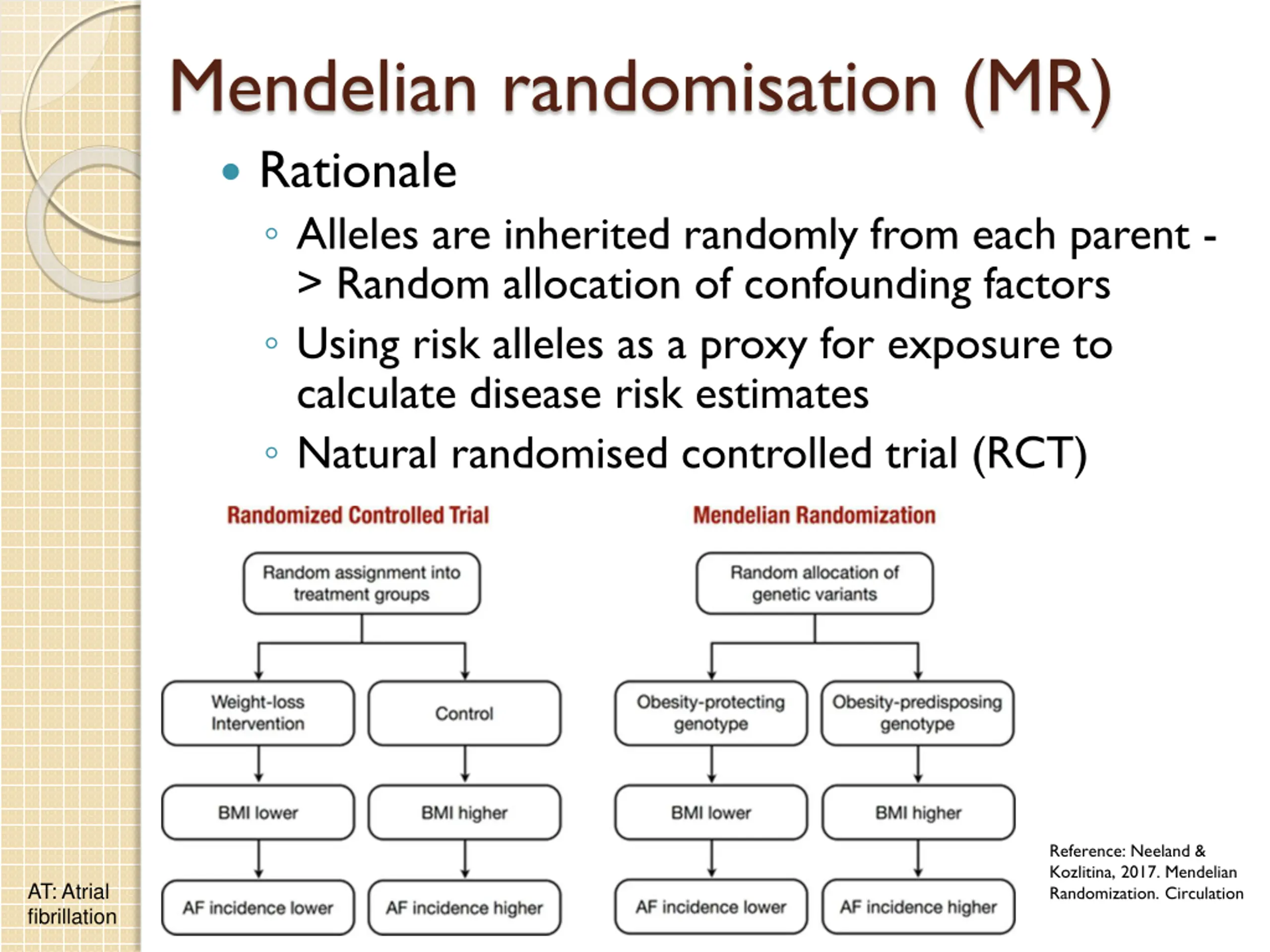 Mendelian randomisation (MR)

• Rationale
◦ Alleles are inherited randomly from each parent -> Random allocation of confounding factors
◦ Using risk alleles as a proxy for exposure to calculate disease risk estimates
◦ Natural randomised controlled trial (RCT)

Randomized Controlled Trial

Random assignment into treatment groups

Weight-loss Intervention

Control

BMI lower

BMI higher

AF incidence lower

AF incidence higher

Mendelian Randomization

Random allocation of genetic variants

Obesity-protecting genotype

Obesity-predisposing genotype

BMI lower

BMI higher

AF incidence lower

AF incidence higher

AT: Atrial fibrillation

Reference: Neeland & Kozlitina, 2017. Mendelian Randomization. Circulation